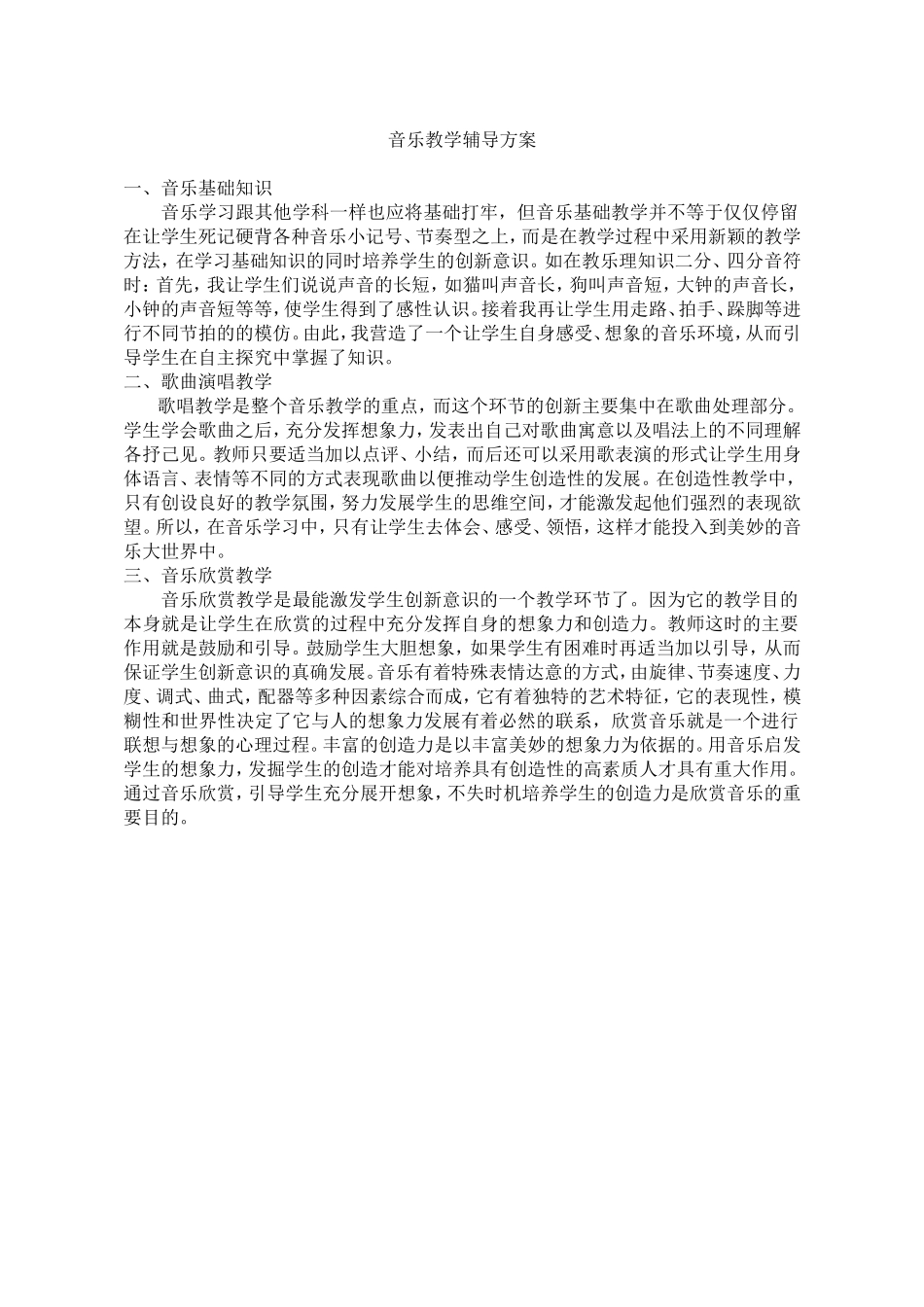 音乐教学辅导方案

一、音乐基础知识

音乐学习跟其他学科一样也应将基础打牢，但音乐基础教学并不等于仅仅停留在让学生死记硬背各种音乐小记号、节奏型之上，而是在教学过程中采用新颖的教学方法，在学习基础知识的同时培养学生的创新意识。如在教乐理知识二分、四分音符时：首先，我让学生们说说声音的长短，如猫叫声音长，狗叫声音短，大钟的声音长，小钟的声音短等等，使学生得到了感性认识。接着我再让学生用走路、拍手、跺脚等进行不同节拍的的模仿。由此，我营造了一个让学生自身感受、想象的音乐环境，从而引导学生在自主探究中掌握了知识。

二、歌曲演唱教学

歌唱教学是整个音乐教学的重点，而这个环节的创新主要集中在歌曲处理部分。学生学会歌曲之后，充分发挥想象力，发表出自己对歌曲寓意以及唱法上的不同理解各抒己见。教师只要适当加以点评、小结，而后还可以采用歌表演的形式让学生用身体语言、表情等不同的方式表现歌曲以便推动学生创造性的发展。在创造性教学中，只有创设良好的教学氛围，努力发展学生的思维空间，才能激发起他们强烈的表现欲望。所以，在音乐学习中，只有让学生去体会、感受、领悟，这样才能投入到美妙的音乐大世界中。

三、音乐欣赏教学

音乐欣赏教学是最能激发学生创新意识的一个教学环节了。因为它的教学目的本身就是让学生在欣赏的过程中充分发挥自身的想象力和创造力。教师这时的主要作用就是鼓励和引导。鼓励学生大胆想象，如果学生有困难时再适当加以引导，从而保证学生创新意识的真确发展。音乐有着特殊表情达意的方式，由旋律、节奏速度、力度、调式、曲式，配器等多种因素综合而成，它有着独特的艺术特征，它的表现性，模糊性和世界性决定了它与人的想象力发展有着必然的联系，欣赏音乐就是一个进行联想与想象的心理过程。丰富的创造力是以丰富美妙的想象力为依据的。用音乐启发学生的想象力，发掘学生的创造才能对培养具有创造性的高素质人才具有重大作用。通过音乐欣赏，引导学生充分展开想象，不失时机培养学生的创造力是欣赏音乐的重要目的。